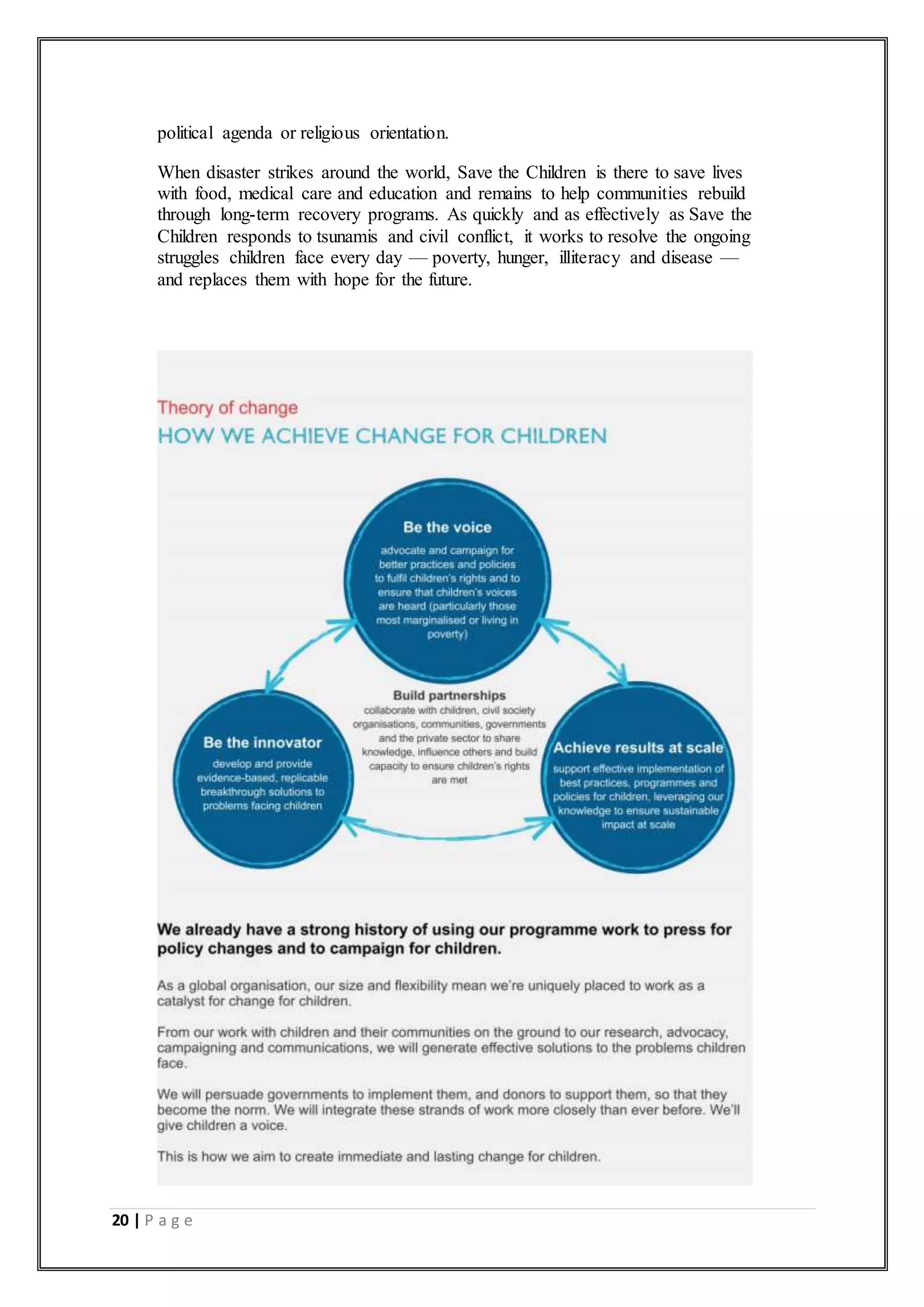 political agenda or religious orientation.

When disaster strikes around the world, Save the Children is there to save lives with food, medical care and education and remains to help communities rebuild through long-term recovery programs. As quickly and as effectively as Save the Children responds to tsunamis and civil conflict, it works to resolve the ongoing struggles children face every day — poverty, hunger, illiteracy and disease — and replaces them with hope for the future.

Theory of change
HOW WE ACHIEVE CHANGE FOR CHILDREN

Be the voice
advocate and campaign for better practices and policies to fulfil children's rights and to ensure that children's voices are heard (particularly those most marginalised or living in poverty)

Build partnerships
collaborate with children, civil society organisations, communities, governments and the private sector to share knowledge, influence others and build capacity to ensure children's rights are met

Be the innovator
develop and provide evidence-based, replicable breakthrough solutions to problems facing children

Achieve results at scale
support effective implementation of best practices, programmes and policies for children, leveraging our knowledge to ensure sustainable impact at scale

We already have a strong history of using our programme work to press for policy changes and to campaign for children.

As a global organisation, our size and flexibility mean we're uniquely placed to work as a catalyst for change for children.

From our work with children and their communities on the ground to our research, advocacy, campaigning and communications, we will generate effective solutions to the problems children face.

We will persuade governments to implement them, and donors to support them, so that they become the norm. We will integrate these strands of work more closely than ever before. We'll give children a voice.

This is how we aim to create immediate and lasting change for children.

20 | P a g e